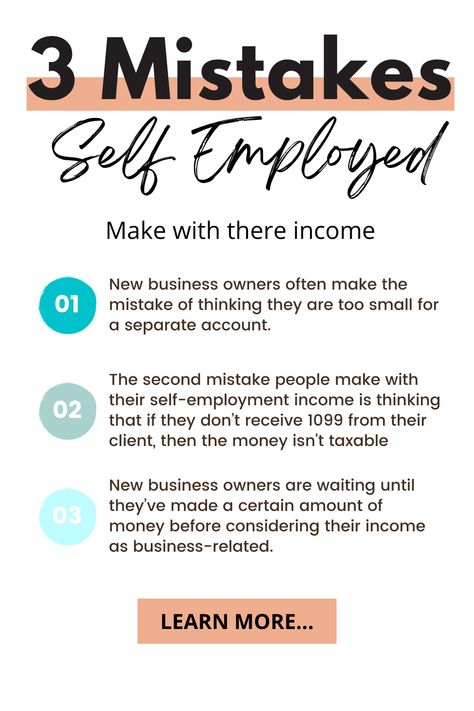 3 Mistakes

Self Employed

Make with there income

01 New business owners often make the mistake of thinking they are too small for a separate account.

02 The second mistake people make with their self-employment income is thinking that if they don't receive 1099 from their client, then the money isn't taxable

03 New business owners are waiting until they've made a certain amount of money before considering their income as business-related.

LEARN MORE...